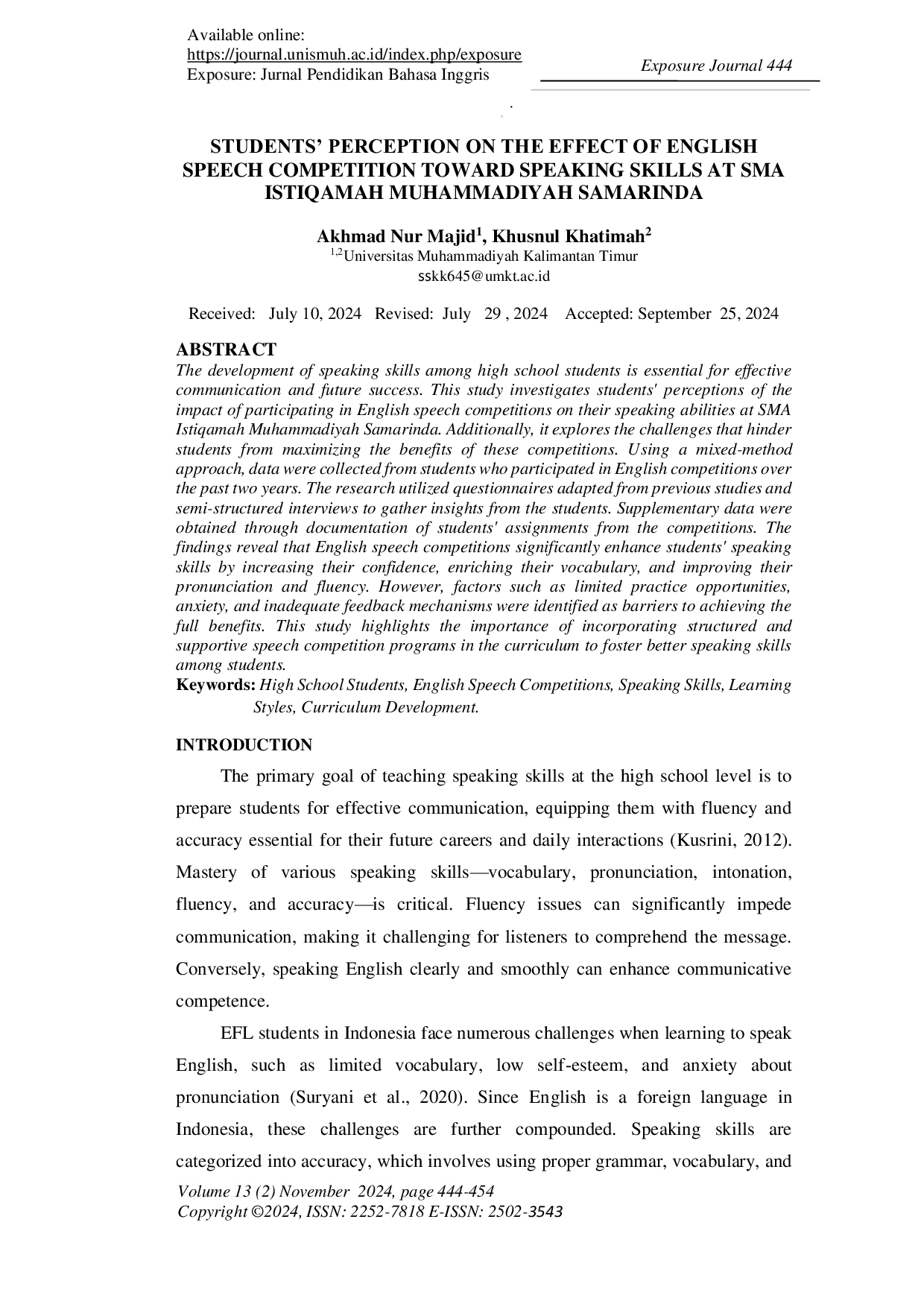 Available online:
https://journal.unismuh.ac.id/index.php/exposure
Exposure: Jurnal Pendidikan Bahasa Inggris

Exposure Journal 444

STUDENTS' PERCEPTION ON THE EFFECT OF ENGLISH SPEECH COMPETITION TOWARD SPEAKING SKILLS AT SMA ISTIQAMAH MUHAMMADIYAH SAMARINDA

Akhmad Nur Majid$^1$, Khusnul Khatimah$^2$
$^{1,2}$Universitas Muhammadiyah Kalimantan Timur
sskk645@umkt.ac.id

Received: July 10, 2024 Revised: July 29 , 2024 Accepted: September 25, 2024

ABSTRACT
The development of speaking skills among high school students is essential for effective communication and future success. This study investigates students' perceptions of the impact of participating in English speech competitions on their speaking abilities at SMA Istiqamah Muhammadiyah Samarinda. Additionally, it explores the challenges that hinder students from maximizing the benefits of these competitions. Using a mixed-method approach, data were collected from students who participated in English competitions over the past two years. The research utilized questionnaires adapted from previous studies and semi-structured interviews to gather insights from the students. Supplementary data were obtained through documentation of students' assignments from the competitions. The findings reveal that English speech competitions significantly enhance students' speaking skills by increasing their confidence, enriching their vocabulary, and improving their pronunciation and fluency. However, factors such as limited practice opportunities, anxiety, and inadequate feedback mechanisms were identified as barriers to achieving the full benefits. This study highlights the importance of incorporating structured and supportive speech competition programs in the curriculum to foster better speaking skills among students.
Keywords: High School Students, English Speech Competitions, Speaking Skills, Learning Styles, Curriculum Development.

INTRODUCTION
The primary goal of teaching speaking skills at the high school level is to prepare students for effective communication, equipping them with fluency and accuracy essential for their future careers and daily interactions (Kusrini, 2012). Mastery of various speaking skills—vocabulary, pronunciation, intonation, fluency, and accuracy—is critical. Fluency issues can significantly impede communication, making it challenging for listeners to comprehend the message. Conversely, speaking English clearly and smoothly can enhance communicative competence.

EFL students in Indonesia face numerous challenges when learning to speak English, such as limited vocabulary, low self-esteem, and anxiety about pronunciation (Suryani et al., 2020). Since English is a foreign language in Indonesia, these challenges are further compounded. Speaking skills are categorized into accuracy, which involves using proper grammar, vocabulary, and

Volume 13 (2) November 2024, page 444-454
Copyright ©2024, ISSN: 2252-7818 E-ISSN: 2502-3543